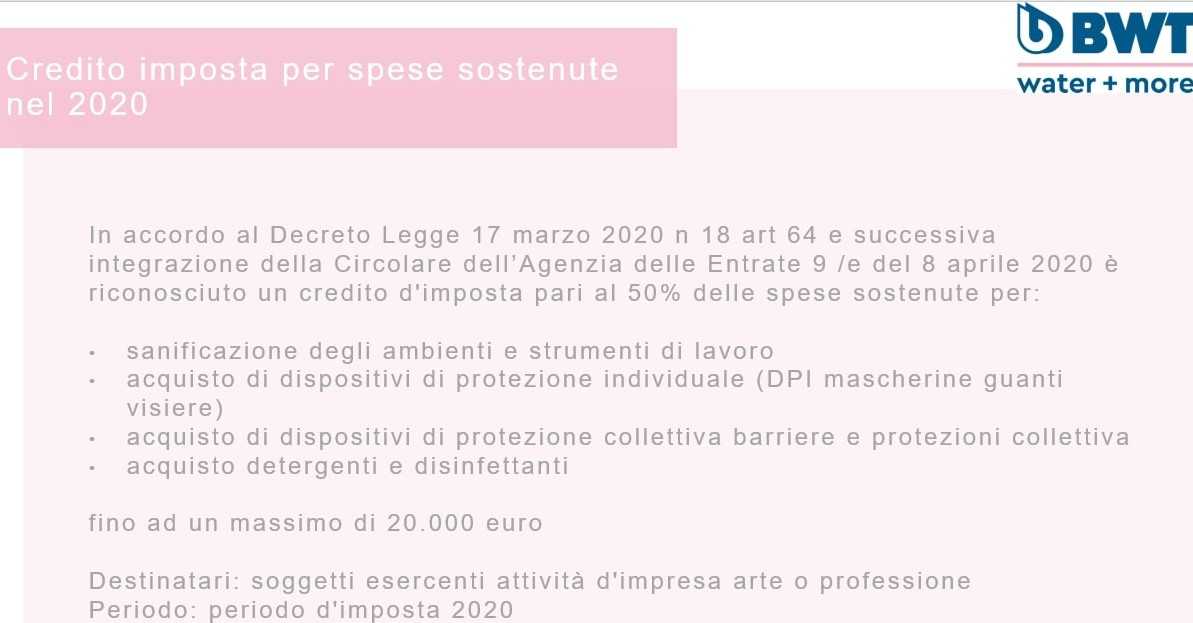 Credito imposta per spese sostenute nel 2020

BWT
water + more

In accordo al Decreto Legge 17 marzo 2020 n 18 art 64 e successiva integrazione della Circolare dell'Agenzia delle Entrate 9 /e del 8 aprile 2020 è riconosciuto un credito d'imposta pari al 50% delle spese sostenute per:

• sanificazione degli ambienti e strumenti di lavoro
• acquisto di dispositivi di protezione individuale (DPI mascherine guanti visiere)
• acquisto di dispositivi di protezione collettiva barriere e protezioni collettiva
• acquisto detergenti e disinfettanti

fino ad un massimo di 20.000 euro

Destinatari: soggetti esercenti attività d'impresa arte o professione
Periodo: periodo d'imposta 2020